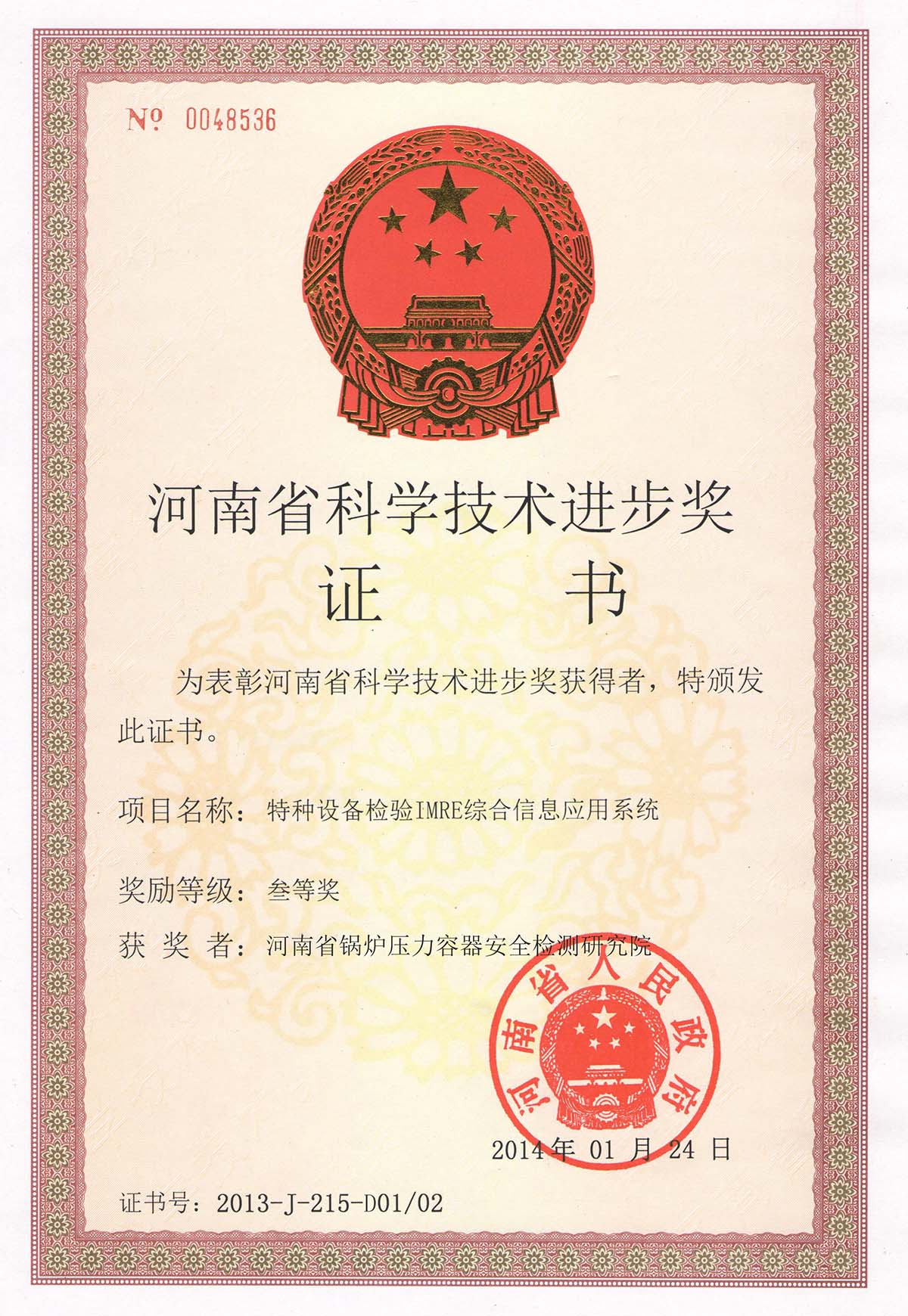 № 0048536

河南省科学技术进步奖

证　　书

为表彰河南省科学技术进步奖获得者，特颁发此证书。

项目名称：特种设备检验IMRE综合信息应用系统

奖励等级：叁等奖

获 奖 者：河南省锅炉压力容器安全检测研究院

河南省人民政府

2014年 01 月 24 日

证书号：2013-J-215-D01/02